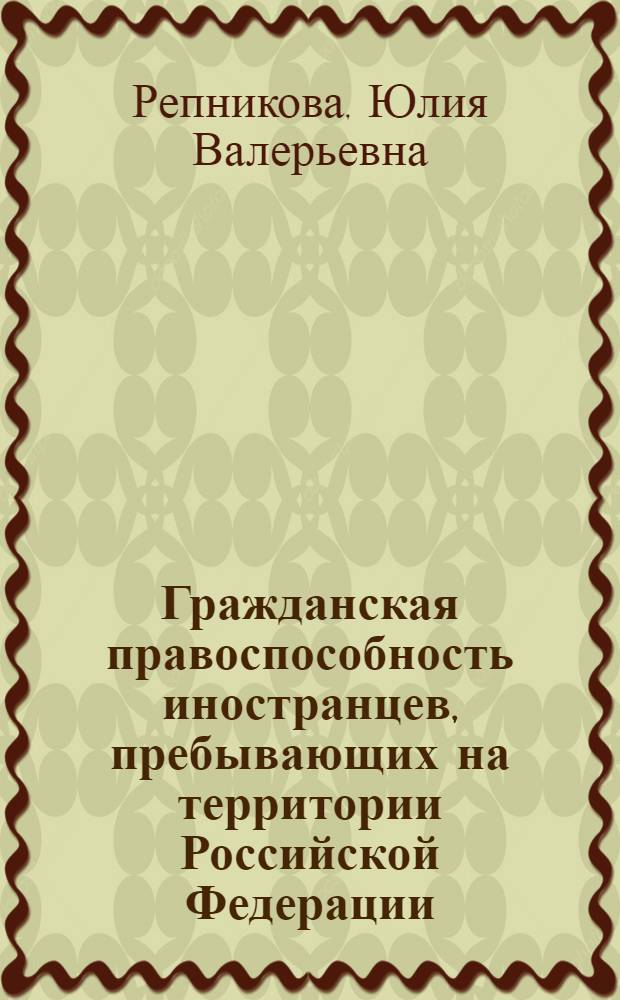 Репникова, Юлия Валерьевна

Гражданская правоспособность иностранцев, пребывающих на территории Российской Федерации